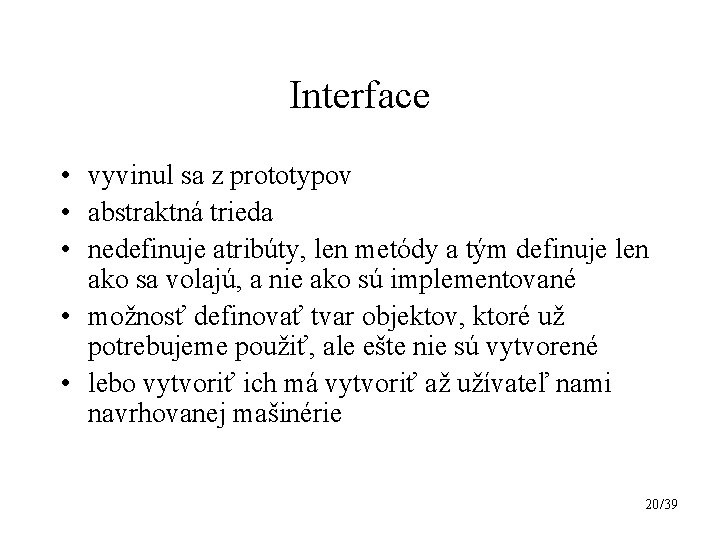 Interface

• vyvinul sa z prototypov
• abstraktná trieda
• nedefinuje atribúty, len metódy a tým definuje len ako sa volajú, a nie ako sú implementované
• možnosť definovať tvar objektov, ktoré už potrebujeme použiť, ale ešte nie sú vytvorené
• lebo vytvoriť ich má vytvoriť až užívateľ nami navrhovanej mašinérie

20/39